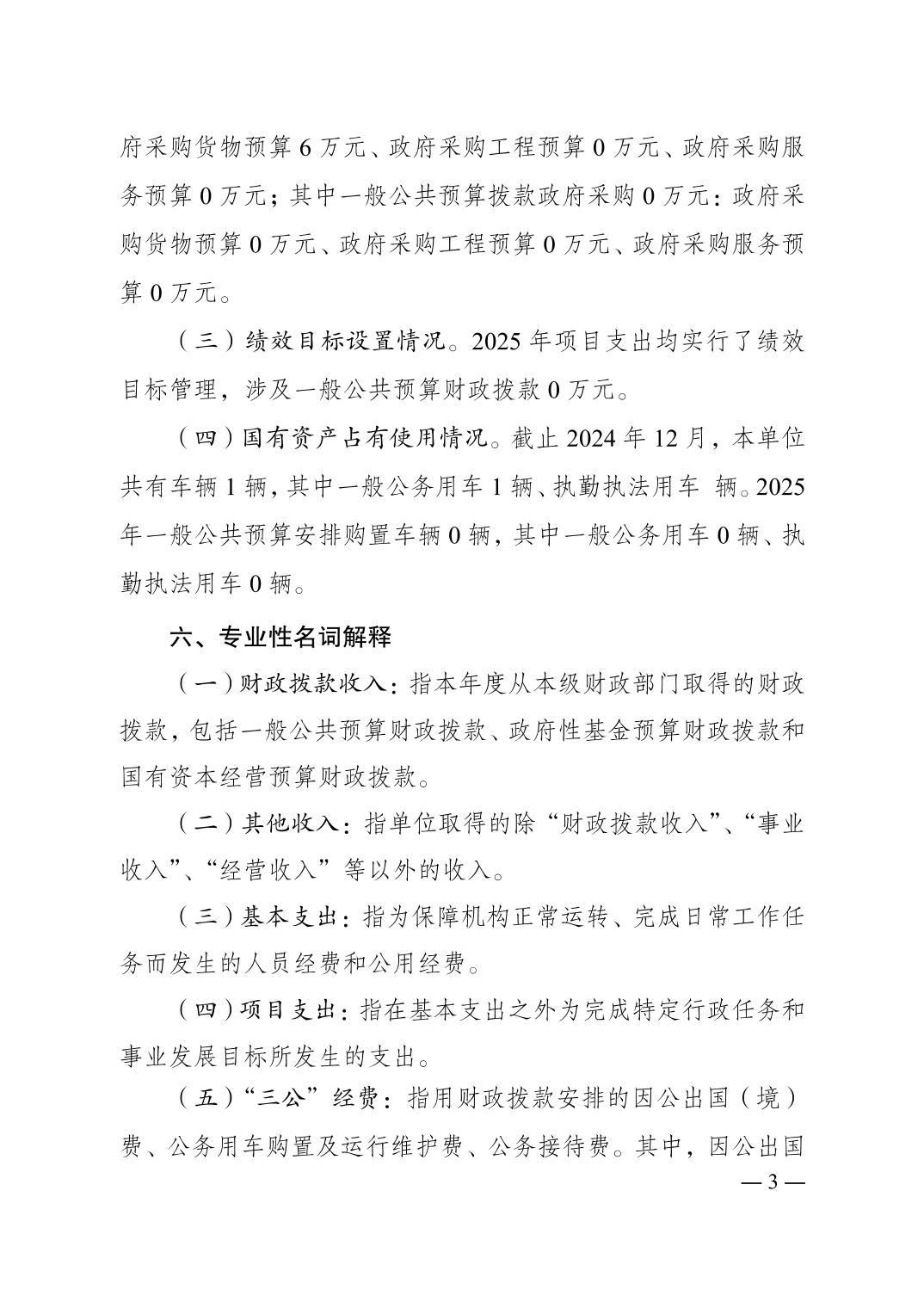 府采购货物预算6万元、政府采购工程预算0万元、政府采购服务预算0万元；其中一般公共预算拨款政府采购0万元：政府采购货物预算0万元、政府采购工程预算0万元、政府采购服务预算0万元。

（三）绩效目标设置情况。2025年项目支出均实行了绩效目标管理，涉及一般公共预算财政拨款0万元。

（四）国有资产占有使用情况。截止2024年12月，本单位共有车辆1辆，其中一般公务用车1辆、执勤执法用车 辆。2025年一般公共预算安排购置车辆0辆，其中一般公务用车0辆、执勤执法用车0辆。

六、专业性名词解释

（一）财政拨款收入：指本年度从本级财政部门取得的财政拨款，包括一般公共预算财政拨款、政府性基金预算财政拨款和国有资本经营预算财政拨款。

（二）其他收入：指单位取得的除“财政拨款收入”、“事业收入”、“经营收入”等以外的收入。

（三）基本支出：指为保障机构正常运转、完成日常工作任务而发生的人员经费和公用经费。

（四）项目支出：指在基本支出之外为完成特定行政任务和事业发展目标所发生的支出。

（五）“三公”经费：指用财政拨款安排的因公出国（境）费、公务用车购置及运行维护费、公务接待费。其中，因公出国

—3—